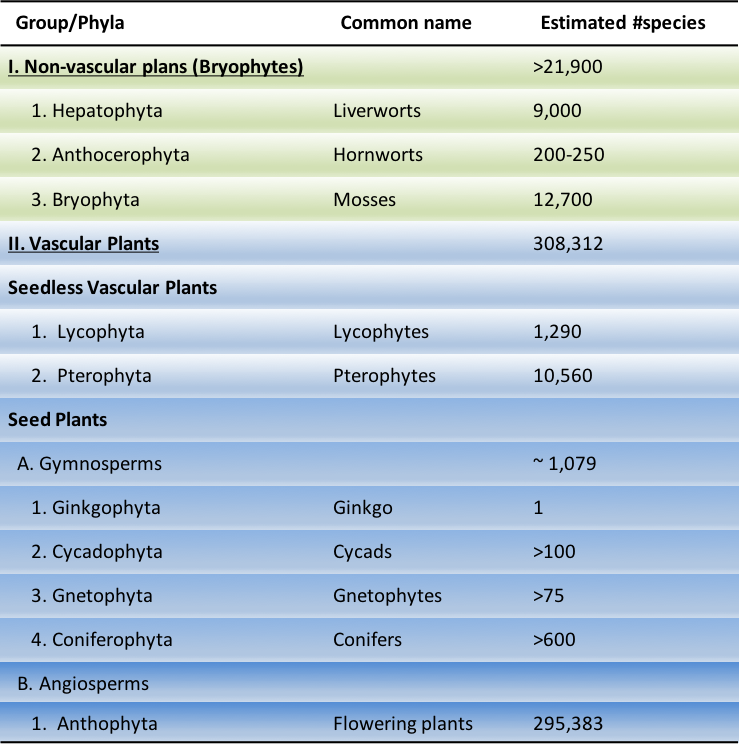 | Group/Phyla | Common name | Estimated #species |
|---|---|---|
| I. Non-vascular plans (Bryophytes) | | >21,900 |
| 1. Hepatophyta | Liverworts | 9,000 |
| 2. Anthocerophyta | Hornworts | 200-250 |
| 3. Bryophyta | Mosses | 12,700 |
| II. Vascular Plants | | 308,312 |
| Seedless Vascular Plants | | |
| 1. Lycophyta | Lycophytes | 1,290 |
| 2. Pterophyta | Pterophytes | 10,560 |
| Seed Plants | | |
| A. Gymnosperms | | ~ 1,079 |
| 1. Ginkgophyta | Ginkgo | 1 |
| 2. Cycadophyta | Cycads | >100 |
| 3. Gnetophyta | Gnetophytes | >75 |
| 4. Coniferophyta | Conifers | >600 |
| B. Angiosperms | | |
| 1. Anthophyta | Flowering plants | 295,383 |